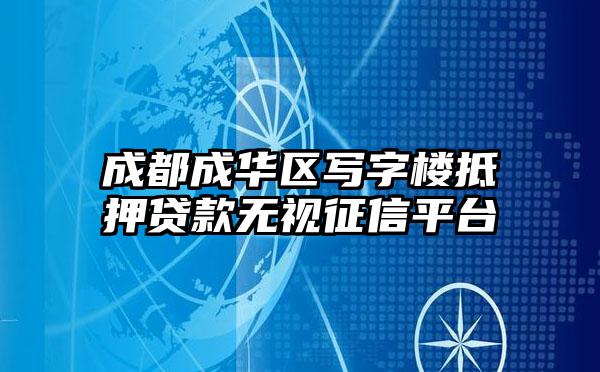 成都成华区写字楼抵押贷款无视征信平台